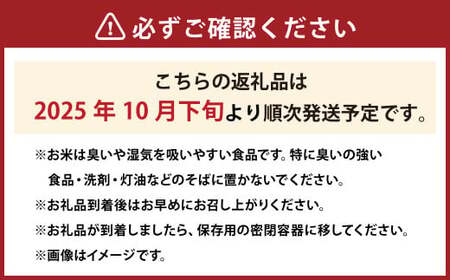 必ずご確認ください

こちらの返礼品は
2025 年 10 月下旬より順次発送予定です。

※お米は臭いや湿気を吸いやすい食品です。特に臭いの強い食品・洗剤・灯油などのそばに置かないでください。

※お礼品到着後はお早めにお召し上がりください。

※お礼品が到着しましたら、保存用の密閉容器に移してください。

※画像はイメージです。